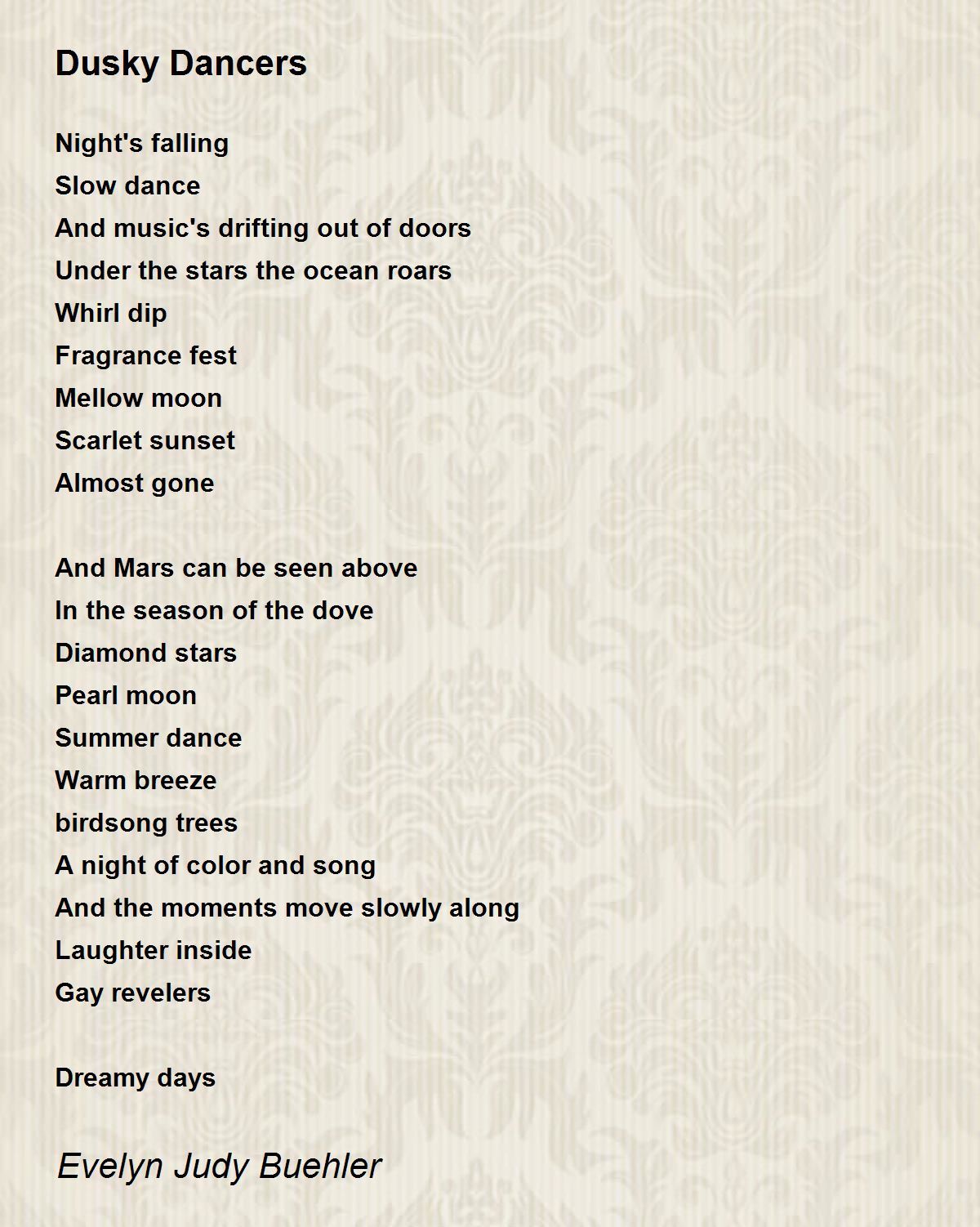 Dusky Dancers

Night's falling
Slow dance
And music's drifting out of doors
Under the stars the ocean roars
Whirl dip
Fragrance fest
Mellow moon
Scarlet sunset
Almost gone

And Mars can be seen above
In the season of the dove
Diamond stars
Pearl moon
Summer dance
Warm breeze
birdsong trees
A night of color and song
And the moments move slowly along
Laughter inside
Gay revelers

Dreamy days

Evelyn Judy Buehler